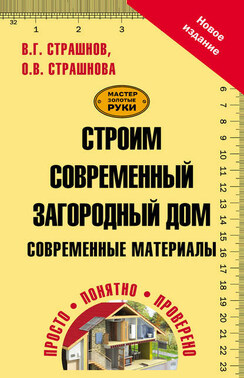 32 1 2 3

Новое издание

В.Г. СТРАШНОВ,
О.В. СТРАШНОВА

МАСТЕР ЗОЛОТЫЕ РУКИ

6 7 8 9 10 11 12 13 14 15 16 17 18 19 20 21 22 23

СТРОИМ СОВРЕМЕННЫЙ ЗАГОРОДНЫЙ ДОМ
СОВРЕМЕННЫЕ МАТЕРИАЛЫ

ПРОСТО • ПОНЯТНО • ПРОВЕРЕНО